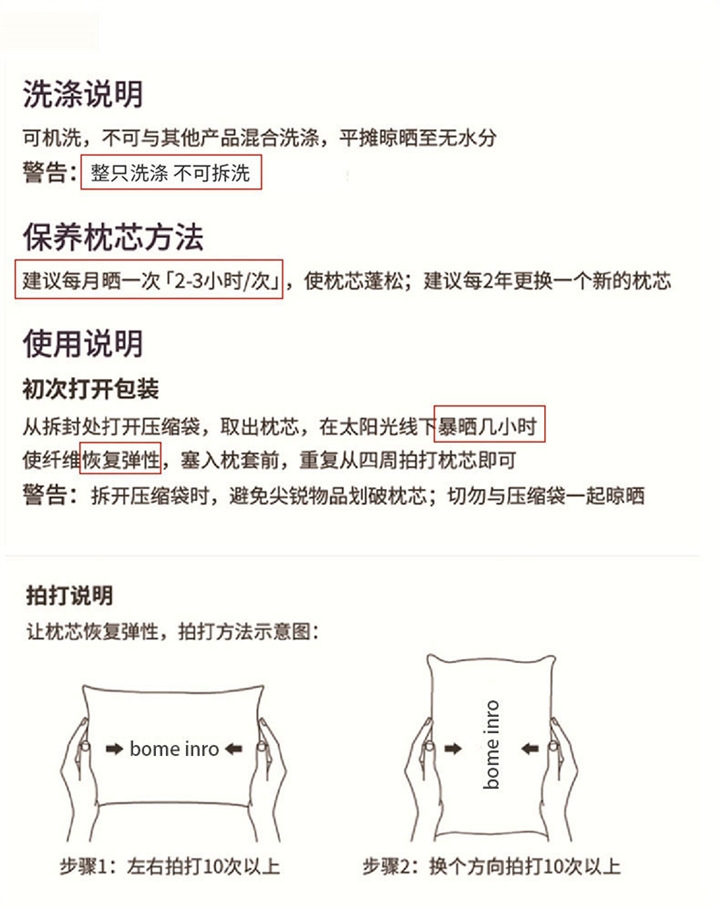 洗涤说明

可机洗，不可与其他产品混合洗涤，平摊晾晒至无水分
警告：整只洗涤 不可拆洗

保养枕芯方法

建议每月晒一次「2-3小时/次」，使枕芯蓬松；建议每2年更换一个新的枕芯

使用说明

初次打开包装

从拆封处打开压缩袋，取出枕芯，在太阳光线下暴晒几小时使纤维恢复弹性，塞入枕套前，重复从四周拍打枕芯即可
警告：拆开压缩袋时，避免尖锐物品划破枕芯；切勿与压缩袋一起晾晒

拍打说明

让枕芯恢复弹性，拍打方法示意图：

bome inro

bome inro

步骤1：左右拍打10次以上

步骤2：换个方向拍打10次以上